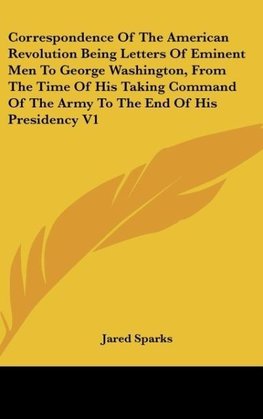 Correspondence Of The American Revolution Being Letters Of Eminent Men To George Washington, From The Time Of His Taking Command Of The Army To The End Of His Presidency V1

Jared Sparks